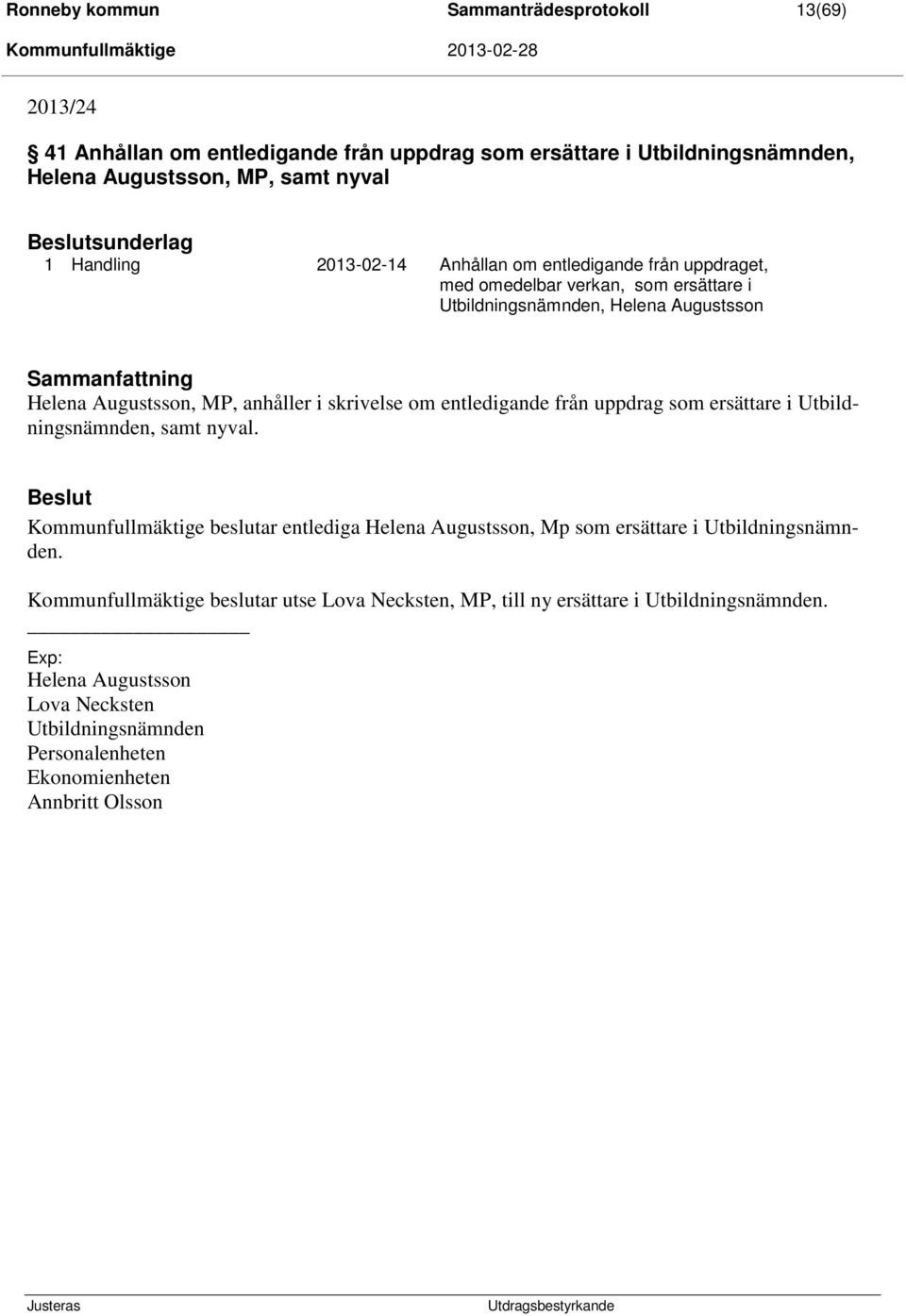 Ronneby kommun Sammanträdesprotokoll 13(69)
Kommunfullmäktige 2013-02-28

2013/24

§ 41 Anhållan om entledigande från uppdrag som ersättare i Utbildningsnämnden, Helena Augustsson, MP, samt nyval

Beslutsunderlag
1 Handling 2013-02-14 Anhållan om entledigande från uppdraget, med omedelbar verkan, som ersättare i Utbildningsnämnden, Helena Augustsson

Sammanfattning
Helena Augustsson, MP, anhåller i skrivelse om entledigande från uppdrag som ersättare i Utbildningsnämnden, samt nyval.

Beslut
Kommunfullmäktige beslutar entlediga Helena Augustsson, Mp som ersättare i Utbildningsnämnden.

Kommunfullmäktige beslutar utse Lova Necksten, MP, till ny ersättare i Utbildningsnämnden.

Exp:
Helena Augustsson
Lova Necksten
Utbildningsnämnden
Personalenheten
Ekonomienheten
Annbritt Olsson

Justeras Utdragsbestyrkande